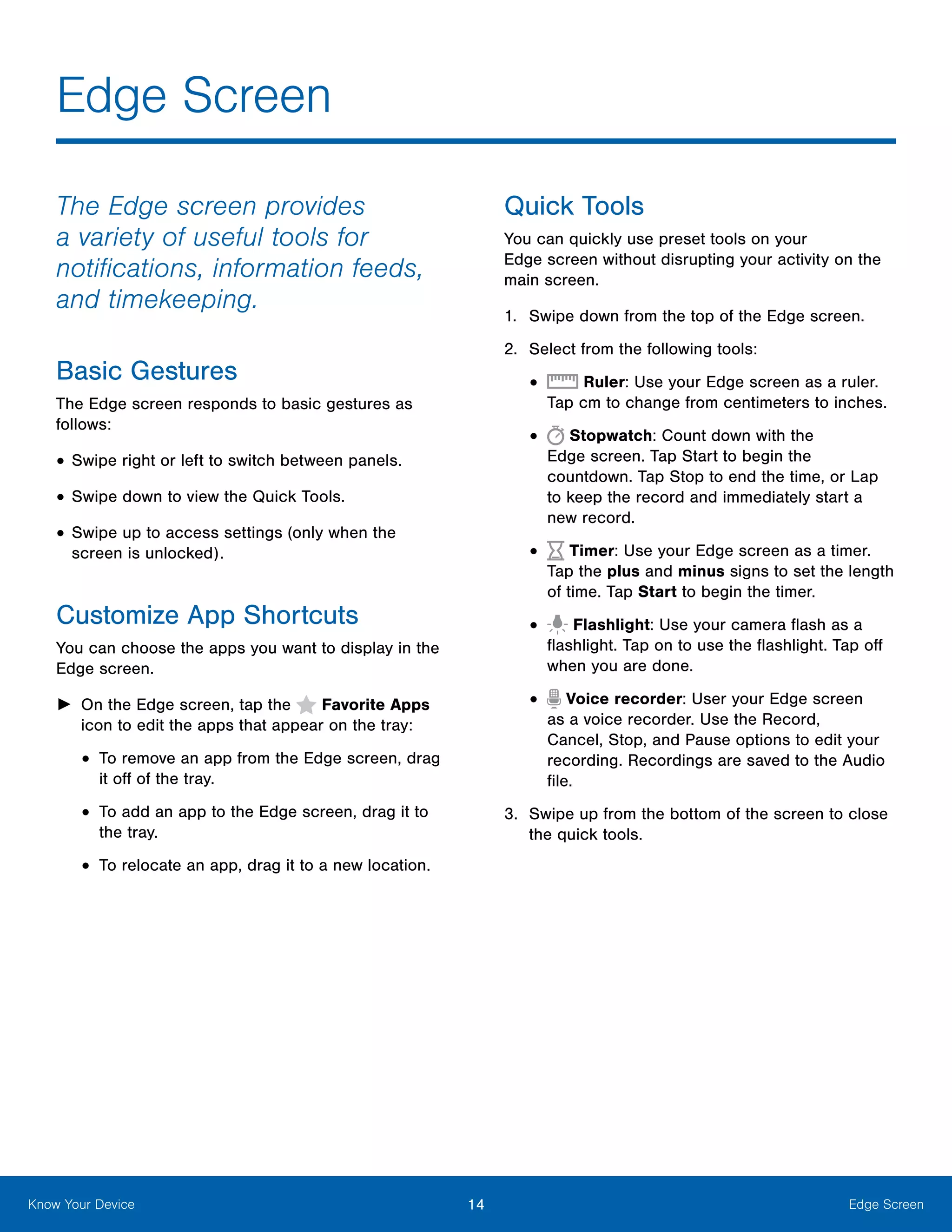 Edge Screen

The Edge screen provides a variety of useful tools for notifications, information feeds, and timekeeping.

Basic Gestures

The Edge screen responds to basic gestures as follows:

• Swipe right or left to switch between panels.

• Swipe down to view the Quick Tools.

• Swipe up to access settings (only when the screen is unlocked).

Customize App Shortcuts

You can choose the apps you want to display in the Edge screen.

► On the Edge screen, tap the Favorite Apps icon to edit the apps that appear on the tray:

• To remove an app from the Edge screen, drag it off of the tray.

• To add an app to the Edge screen, drag it to the tray.

• To relocate an app, drag it to a new location.

Quick Tools

You can quickly use preset tools on your Edge screen without disrupting your activity on the main screen.

1. Swipe down from the top of the Edge screen.

2. Select from the following tools:

• Ruler: Use your Edge screen as a ruler. Tap cm to change from centimeters to inches.

• Stopwatch: Count down with the Edge screen. Tap Start to begin the countdown. Tap Stop to end the time, or Lap to keep the record and immediately start a new record.

• Timer: Use your Edge screen as a timer. Tap the plus and minus signs to set the length of time. Tap Start to begin the timer.

• Flashlight: Use your camera flash as a flashlight. Tap on to use the flashlight. Tap off when you are done.

• Voice recorder: User your Edge screen as a voice recorder. Use the Record, Cancel, Stop, and Pause options to edit your recording. Recordings are saved to the Audio file.

3. Swipe up from the bottom of the screen to close the quick tools.

Know Your Device 14 Edge Screen